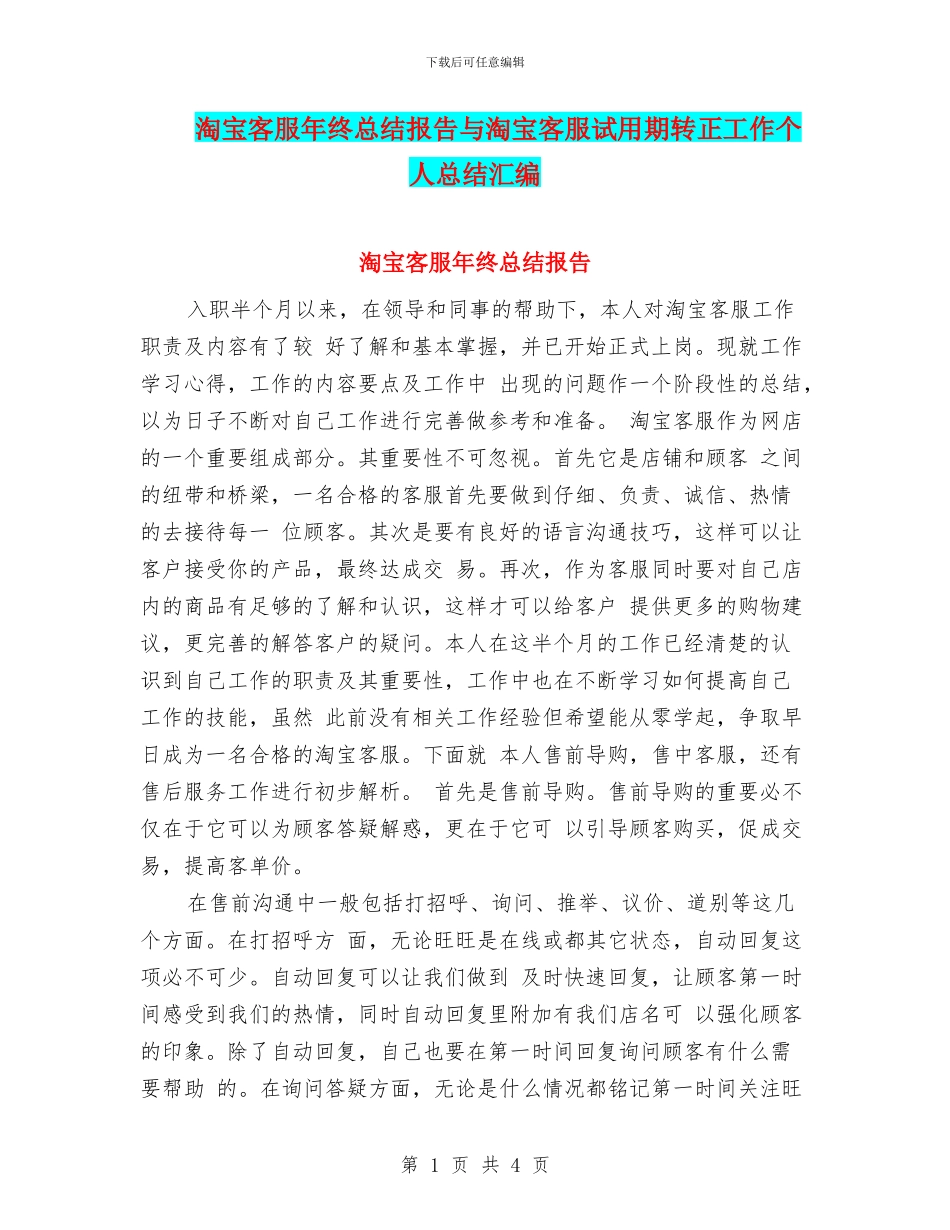 下载后可任意编辑

淘宝客服年终总结报告与淘宝客服试用期转正工作个人总结汇编

淘宝客服年终总结报告

入职半个月以来，在领导和同事的帮助下，本人对淘宝客服工作职责及内容有了较 好了解和基本掌握，并已开始正式上岗。现就工作学习心得，工作的内容要点及工作中 出现的问题作一个阶段性的总结，以为日子不断对自己工作进行完善做参考和准备。 淘宝客服作为网店的一个重要组成部分。其重要性不可忽视。首先它是店铺和顾客 之间的纽带和桥梁，一名合格的客服首先要做到仔细、负责、诚信、热情的去接待每一 位顾客。其次是要有良好的语言沟通技巧，这样可以让客户接受你的产品，最终达成交 易。再次，作为客服同时要对自己店内的商品有足够的了解和认识，这样才可以给客户 提供更多的购物建议，更完善的解答客户的疑问。本人在这半个月的工作已经清楚的认识到自己工作的职责及其重要性，工作中也在不断学习如何提高自己工作的技能，虽然 此前没有相关工作经验但希望能从零学起，争取早日成为一名合格的淘宝客服。下面就 本人售前导购，售中客服，还有售后服务工作进行初步解析。 首先是售前导购。售前导购的重要必不仅在于它可以为顾客答疑解惑，更在于它可 以引导顾客购买，促成交易，提高客单价。

在售前沟通中一般包括打招呼、询问、推举、议价、道别等这几个方面。在打招呼方 面，无论旺旺是在线或都其它状态，自动回复这项必不可少。自动回复可以让我们做到 及时快速回复，让顾客第一时间感受到我们的热情，同时自动回复里附加有我们店名可 以强化顾客的印象。除了自动回复，自己也要在第一时间回复询问顾客有什么需要帮助 的。在询问答疑方面，无论是什么情况都铭记第一时间关注旺

第 1 页 共 4 页